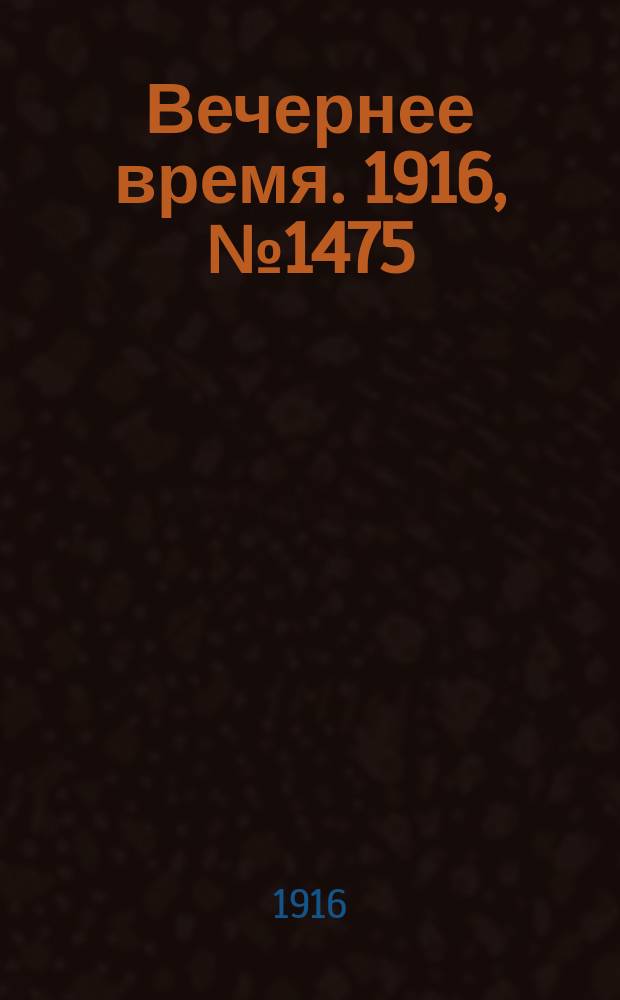 Вечернее время. 1916, №1475

1916